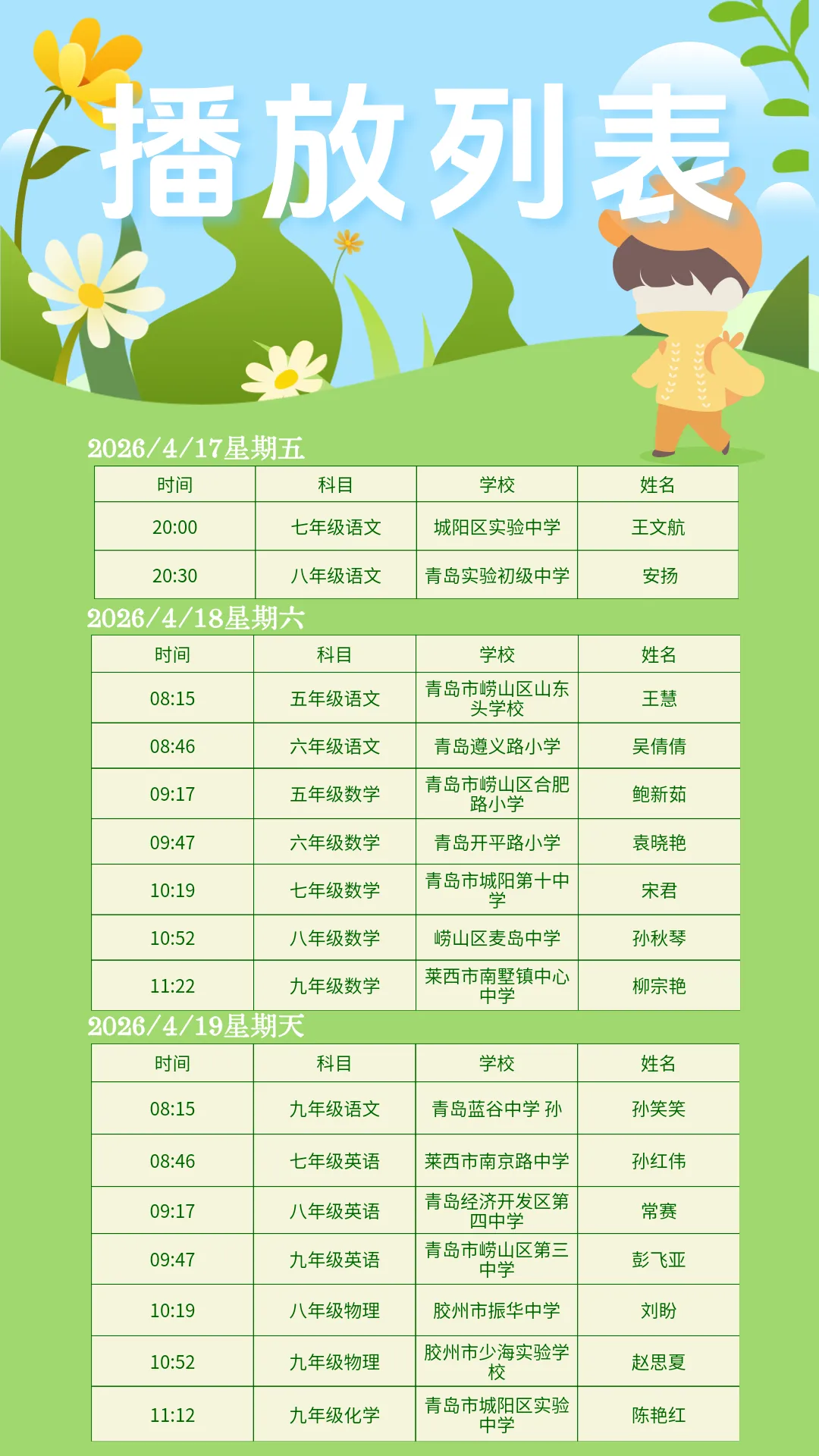 播放列表

2026/4/17星期五

| 时间 | 科目 | 学校 | 姓名 |
|---|---|---|---|
| 20:00 | 七年级语文 | 城阳区实验中学 | 王文航 |
| 20:30 | 八年级语文 | 青岛实验初级中学 | 安扬 |

2026/4/18星期六

| 时间 | 科目 | 学校 | 姓名 |
|---|---|---|---|
| 08:15 | 五年级语文 | 青岛市崂山区山东头学校 | 王慧 |
| 08:46 | 六年级语文 | 青岛遵义路小学 | 吴倩倩 |
| 09:17 | 五年级数学 | 青岛市崂山区合肥路小学 | 鲍新茹 |
| 09:47 | 六年级数学 | 青岛开平路小学 | 袁晓艳 |
| 10:19 | 七年级数学 | 青岛市城阳第十中学 | 宋君 |
| 10:52 | 八年级数学 | 崂山区麦岛中学 | 孙秋琴 |
| 11:22 | 九年级数学 | 莱西市南墅镇中心中学 | 柳宗艳 |

2026/4/19星期天

| 时间 | 科目 | 学校 | 姓名 |
|---|---|---|---|
| 08:15 | 九年级语文 | 青岛蓝谷中学 孙 | 孙笑笑 |
| 08:46 | 七年级英语 | 莱西市南京路中学 | 孙红伟 |
| 09:17 | 八年级英语 | 青岛经济开发区第四中学 | 常赛 |
| 09:47 | 九年级英语 | 青岛市崂山区第三中学 | 彭飞亚 |
| 10:19 | 八年级物理 | 胶州市振华中学 | 刘盼 |
| 10:52 | 九年级物理 | 胶州市少海实验学校 | 赵思夏 |
| 11:12 | 九年级化学 | 青岛市城阳区实验中学 | 陈艳红 |